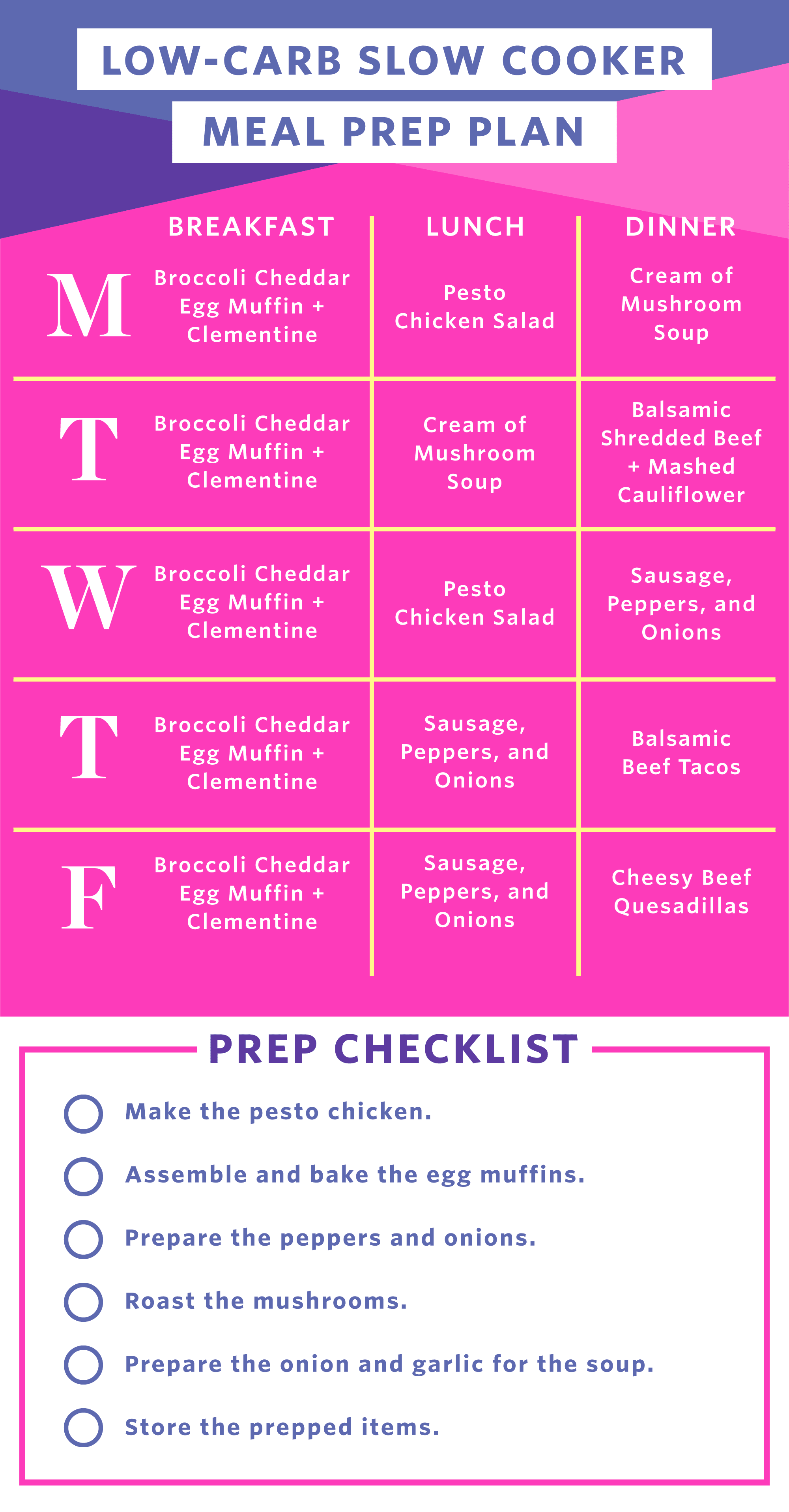 LOW-CARB SLOW COOKER

MEAL PREP PLAN

|  | BREAKFAST | LUNCH | DINNER |
|---|---|---|---|
| M | Broccoli Cheddar Egg Muffin + Clementine | Pesto Chicken Salad | Cream of Mushroom Soup |
| T | Broccoli Cheddar Egg Muffin + Clementine | Cream of Mushroom Soup | Balsamic Shredded Beef + Mashed Cauliflower |
| W | Broccoli Cheddar Egg Muffin + Clementine | Pesto Chicken Salad | Sausage, Peppers, and Onions |
| T | Broccoli Cheddar Egg Muffin + Clementine | Sausage, Peppers, and Onions | Balsamic Beef Tacos |
| F | Broccoli Cheddar Egg Muffin + Clementine | Sausage, Peppers, and Onions | Cheesy Beef Quesadillas |

PREP CHECKLIST

☐ Make the pesto chicken.

☐ Assemble and bake the egg muffins.

☐ Prepare the peppers and onions.

☐ Roast the mushrooms.

☐ Prepare the onion and garlic for the soup.

☐ Store the prepped items.